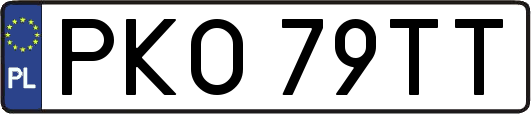 PL

PKO 79TT